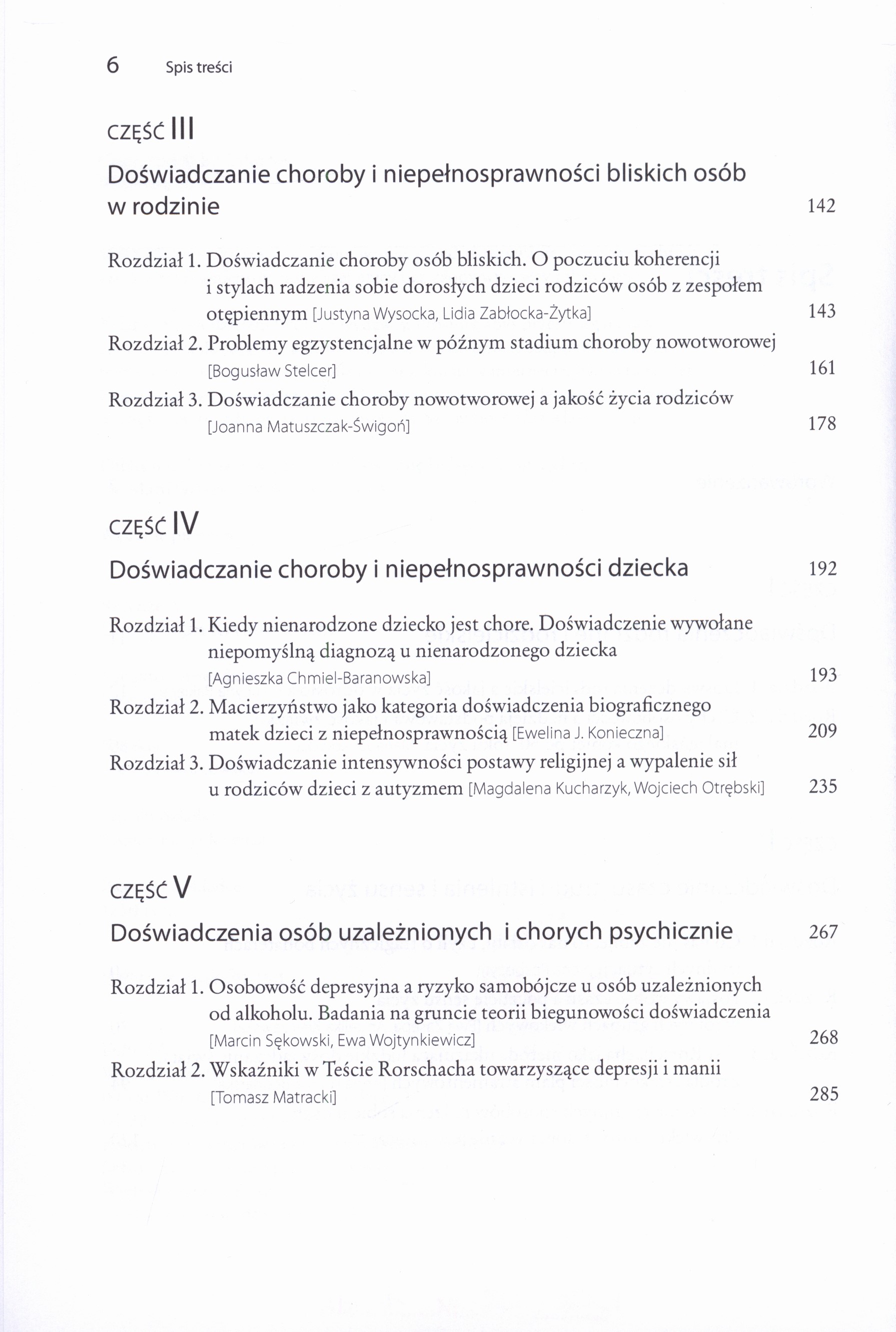 6 Spis treści

CZĘŚĆ III

Doświadczanie choroby i niepełnosprawności bliskich osób w rodzinie 142

Rozdział 1. Doświadczanie choroby osób bliskich. O poczuciu koherencji i stylach radzenia sobie dorosłych dzieci rodziców osób z zespołem otępiennym [Justyna Wysocka, Lidia Zabłocka-Żytka] 143

Rozdział 2. Problemy egzystencjalne w późnym stadium choroby nowotworowej [Bogusław Stelcer] 161

Rozdział 3. Doświadczanie choroby nowotworowej a jakość życia rodziców [Joanna Matuszczak-Świgoń] 178

CZĘŚĆ IV

Doświadczanie choroby i niepełnosprawności dziecka 192

Rozdział 1. Kiedy nienarodzone dziecko jest chore. Doświadczenie wywołane niepomyślną diagnozą u nienarodzonego dziecka [Agnieszka Chmiel-Baranowska] 193

Rozdział 2. Macierzyństwo jako kategoria doświadczenia biograficznego matek dzieci z niepełnosprawnością [Ewelina J. Konieczna] 209

Rozdział 3. Doświadczanie intensywności postawy religijnej a wypalenie sił u rodziców dzieci z autyzmem [Magdalena Kucharzyk, Wojciech Otrębski] 235

CZĘŚĆ V

Doświadczenia osób uzależnionych i chorych psychicznie 267

Rozdział 1. Osobowość depresyjna a ryzyko samobójcze u osób uzależnionych od alkoholu. Badania na gruncie teorii biegunowości doświadczenia [Marcin Sękowski, Ewa Wojtynkiewicz] 268

Rozdział 2. Wskaźniki w Teście Rorschacha towarzyszące depresji i manii [Tomasz Matracki] 285